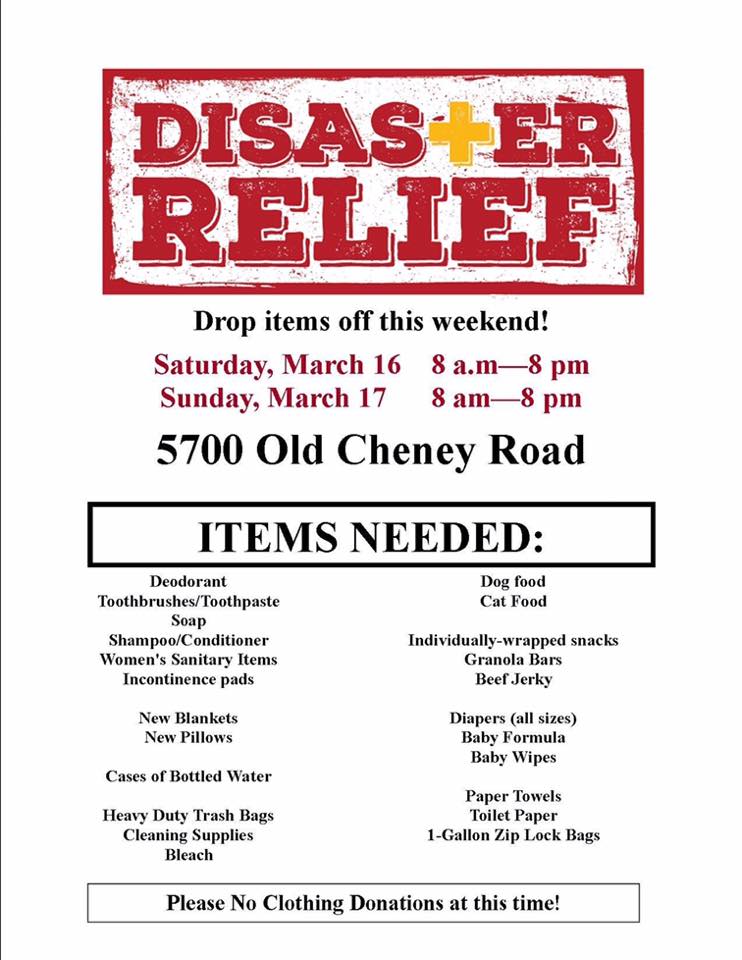 DISAS+ER RELIEF

Drop items off this weekend!

Saturday, March 16   8 a.m—8 pm
Sunday, March 17   8 am—8 pm

5700 Old Cheney Road

ITEMS NEEDED:

Deodorant
Toothbrushes/Toothpaste
Soap
Shampoo/Conditioner
Women's Sanitary Items
Incontinence pads

New Blankets
New Pillows

Cases of Bottled Water

Heavy Duty Trash Bags
Cleaning Supplies
Bleach

Dog food
Cat Food

Individually-wrapped snacks
Granola Bars
Beef Jerky

Diapers (all sizes)
Baby Formula
Baby Wipes

Paper Towels
Toilet Paper
1-Gallon Zip Lock Bags

Please No Clothing Donations at this time!